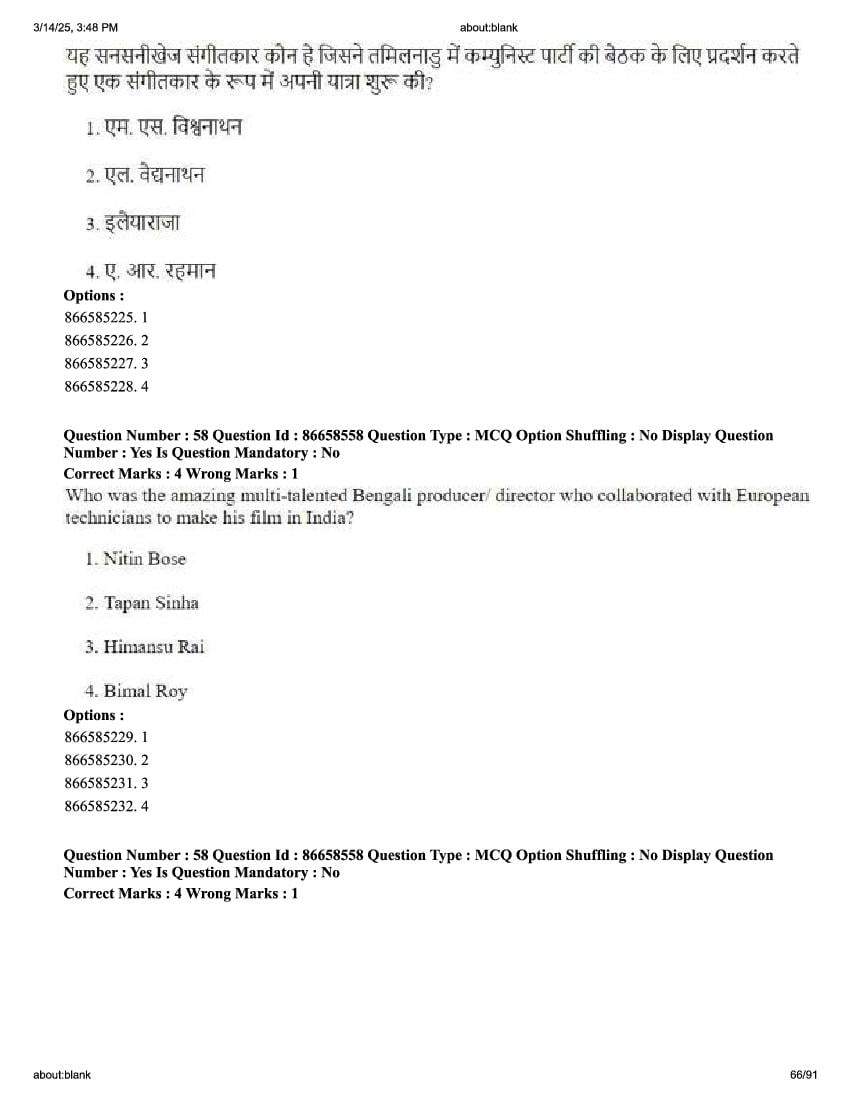 3/14/25, 3:48 PM about:blank

यह सनसनीखेज संगीतकार कौन है जिसने तमिलनाडु में कम्युनिस्ट पार्टी की बैठक के लिए प्रदर्शन करते हुए एक संगीतकार के रूप में अपनी यात्रा शुरू की?

1. एम. एस. विश्वनाथन

2. एल. वेद्यनाथन

3. इलैयाराजा

4. ए. आर. रहमान

Options :
866585225. 1
866585226. 2
866585227. 3
866585228. 4

Question Number : 58 Question Id : 86658558 Question Type : MCQ Option Shuffling : No Display Question Number : Yes Is Question Mandatory : No
Correct Marks : 4 Wrong Marks : 1
Who was the amazing multi-talented Bengali producer/ director who collaborated with European technicians to make his film in India?

1. Nitin Bose

2. Tapan Sinha

3. Himansu Rai

4. Bimal Roy

Options :
866585229. 1
866585230. 2
866585231. 3
866585232. 4

Question Number : 58 Question Id : 86658558 Question Type : MCQ Option Shuffling : No Display Question Number : Yes Is Question Mandatory : No
Correct Marks : 4 Wrong Marks : 1

about:blank 66/91